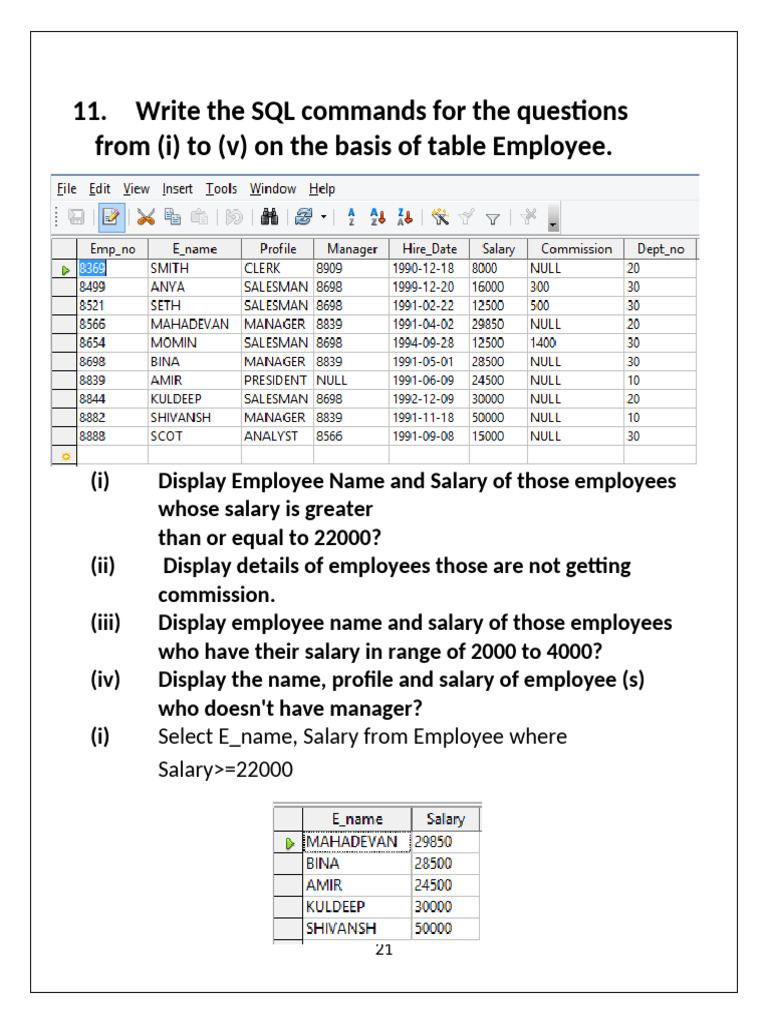 11. Write the SQL commands for the questions from (i) to (v) on the basis of table Employee.

File Edit View Insert Tools Window Help

| Emp_no | E_name | Profile | Manager | Hire_Date | Salary | Commission | Dept_no |
|---|---|---|---|---|---|---|---|
| 8369 | SMITH | CLERK | 8909 | 1990-12-18 | 8000 | NULL | 20 |
| 8499 | ANYA | SALESMAN | 8698 | 1999-12-20 | 16000 | 300 | 30 |
| 8521 | SETH | SALESMAN | 8698 | 1991-02-22 | 12500 | 500 | 30 |
| 8566 | MAHADEVAN | MANAGER | 8839 | 1991-04-02 | 29850 | NULL | 20 |
| 8654 | MOMIN | SALESMAN | 8698 | 1994-09-28 | 12500 | 1400 | 30 |
| 8698 | BINA | MANAGER | 8839 | 1991-05-01 | 28500 | NULL | 30 |
| 8839 | AMIR | PRESIDENT | NULL | 1991-06-09 | 24500 | NULL | 10 |
| 8844 | KULDEEP | SALESMAN | 8698 | 1992-12-09 | 30000 | NULL | 20 |
| 8882 | SHIVANSH | MANAGER | 8839 | 1991-11-18 | 50000 | NULL | 10 |
| 8888 | SCOT | ANALYST | 8566 | 1991-09-08 | 15000 | NULL | 30 |

(i) Display Employee Name and Salary of those employees whose salary is greater than or equal to 22000?

(ii) Display details of employees those are not getting commission.

(iii) Display employee name and salary of those employees who have their salary in range of 2000 to 4000?

(iv) Display the name, profile and salary of employee (s) who doesn't have manager?

(i) Select E_name, Salary from Employee where Salary>=22000

| E_name | Salary |
|---|---|
| MAHADEVAN | 29850 |
| BINA | 28500 |
| AMIR | 24500 |
| KULDEEP | 30000 |
| SHIVANSH | 50000 |

21